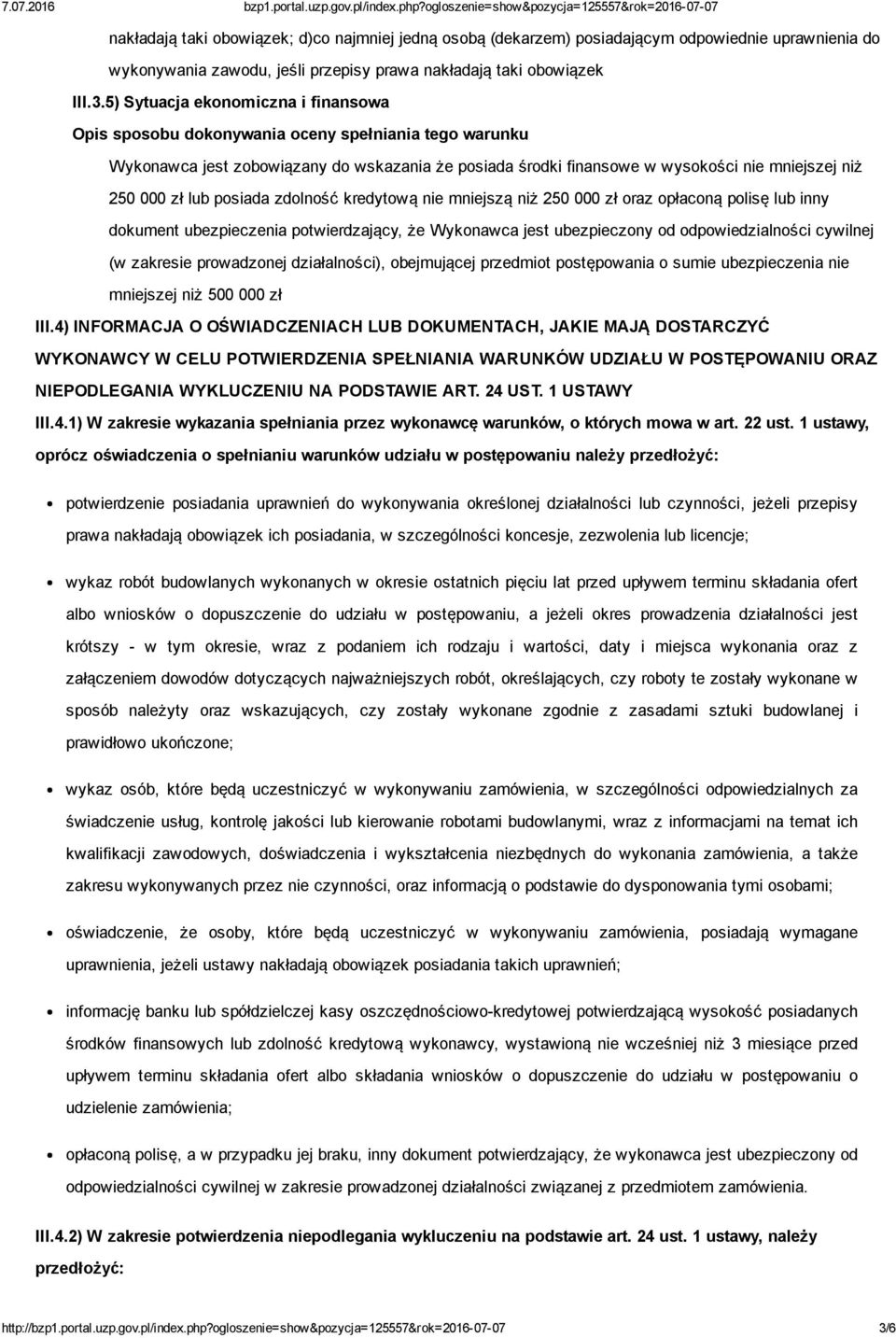 7.07.2016 bzp1.portal.uzp.gov.pl/index.php?ogloszenie=show&pozycja=125557&rok=2016-07-07

nakładają taki obowiązek; d)co najmniej jedną osobą (dekarzem) posiadającym odpowiednie uprawnienia do wykonywania zawodu, jeśli przepisy prawa nakładają taki obowiązek

III.3.5) Sytuacja ekonomiczna i finansowa

Opis sposobu dokonywania oceny spełniania tego warunku

Wykonawca jest zobowiązany do wskazania że posiada środki finansowe w wysokości nie mniejszej niż 250 000 zł lub posiada zdolność kredytową nie mniejszą niż 250 000 zł oraz opłaconą polisę lub inny dokument ubezpieczenia potwierdzający, że Wykonawca jest ubezpieczony od odpowiedzialności cywilnej (w zakresie prowadzonej działalności), obejmującej przedmiot postępowania o sumie ubezpieczenia nie mniejszej niż 500 000 zł

III.4) INFORMACJA O OŚWIADCZENIACH LUB DOKUMENTACH, JAKIE MAJĄ DOSTARCZYĆ WYKONAWCY W CELU POTWIERDZENIA SPEŁNIANIA WARUNKÓW UDZIAŁU W POSTĘPOWANIU ORAZ NIEPODLEGANIA WYKLUCZENIU NA PODSTAWIE ART. 24 UST. 1 USTAWY

III.4.1) W zakresie wykazania spełniania przez wykonawcę warunków, o których mowa w art. 22 ust. 1 ustawy, oprócz oświadczenia o spełnianiu warunków udziału w postępowaniu należy przedłożyć:

potwierdzenie posiadania uprawnień do wykonywania określonej działalności lub czynności, jeżeli przepisy prawa nakładają obowiązek ich posiadania, w szczególności koncesje, zezwolenia lub licencje;

wykaz robót budowlanych wykonanych w okresie ostatnich pięciu lat przed upływem terminu składania ofert albo wniosków o dopuszczenie do udziału w postępowaniu, a jeżeli okres prowadzenia działalności jest krótszy - w tym okresie, wraz z podaniem ich rodzaju i wartości, daty i miejsca wykonania oraz z załączeniem dowodów dotyczących najważniejszych robót, określających, czy roboty te zostały wykonane w sposób należyty oraz wskazujących, czy zostały wykonane zgodnie z zasadami sztuki budowlanej i prawidłowo ukończone;

wykaz osób, które będą uczestniczyć w wykonywaniu zamówienia, w szczególności odpowiedzialnych za świadczenie usług, kontrolę jakości lub kierowanie robotami budowlanymi, wraz z informacjami na temat ich kwalifikacji zawodowych, doświadczenia i wykształcenia niezbędnych do wykonania zamówienia, a także zakresu wykonywanych przez nie czynności, oraz informacją o podstawie do dysponowania tymi osobami;

oświadczenie, że osoby, które będą uczestniczyć w wykonywaniu zamówienia, posiadają wymagane uprawnienia, jeżeli ustawy nakładają obowiązek posiadania takich uprawnień;

informację banku lub spółdzielczej kasy oszczędnościowo-kredytowej potwierdzającą wysokość posiadanych środków finansowych lub zdolność kredytową wykonawcy, wystawioną nie wcześniej niż 3 miesiące przed upływem terminu składania ofert albo składania wniosków o dopuszczenie do udziału w postępowaniu o udzielenie zamówienia;

opłaconą polisę, a w przypadku jej braku, inny dokument potwierdzający, że wykonawca jest ubezpieczony od odpowiedzialności cywilnej w zakresie prowadzonej działalności związanej z przedmiotem zamówienia.

III.4.2) W zakresie potwierdzenia niepodlegania wykluczeniu na podstawie art. 24 ust. 1 ustawy, należy przedłożyć:

http://bzp1.portal.uzp.gov.pl/index.php?ogloszenie=show&pozycja=125557&rok=2016-07-07 3/6